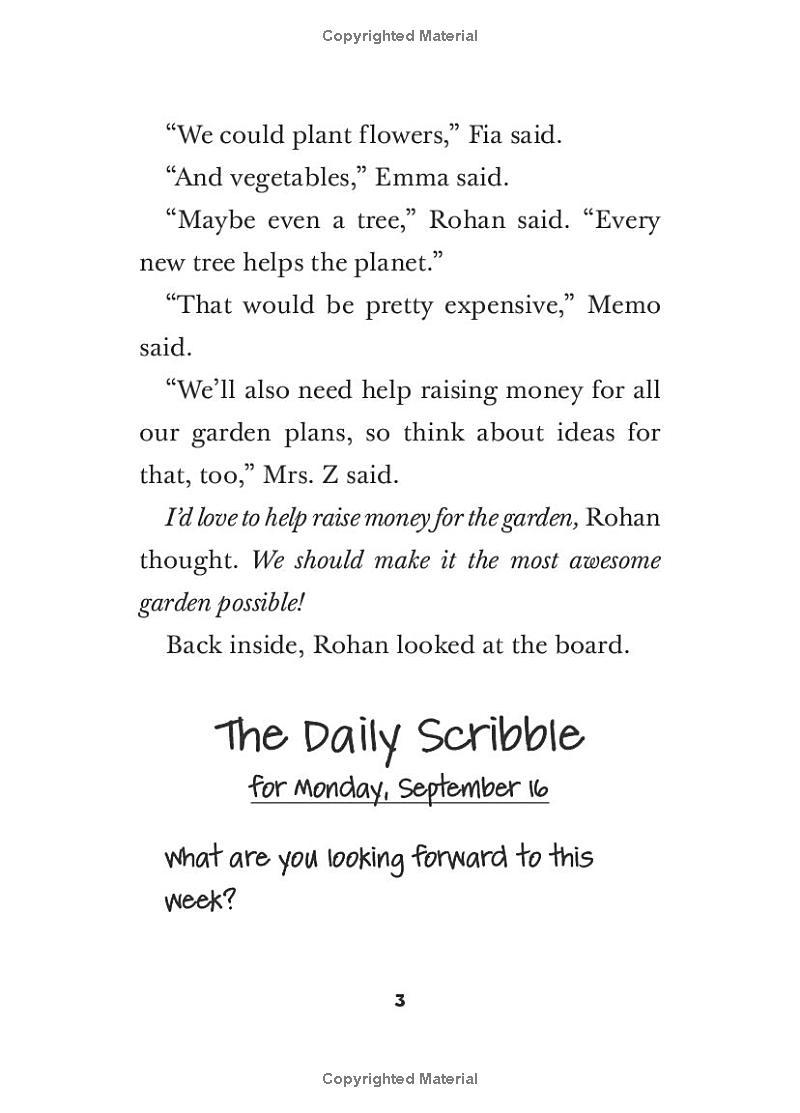 Copyrighted Material

“We could plant flowers,” Fia said.

“And vegetables,” Emma said.

“Maybe even a tree,” Rohan said. “Every new tree helps the planet.”

“That would be pretty expensive,” Memo said.

“We’ll also need help raising money for all our garden plans, so think about ideas for that, too,” Mrs. Z said.

I’d love to help raise money for the garden, Rohan thought. We should make it the most awesome garden possible!

Back inside, Rohan looked at the board.

The Daily Scribble

for Monday, September 16

What are you looking forward to this week?

3

Copyrighted Material